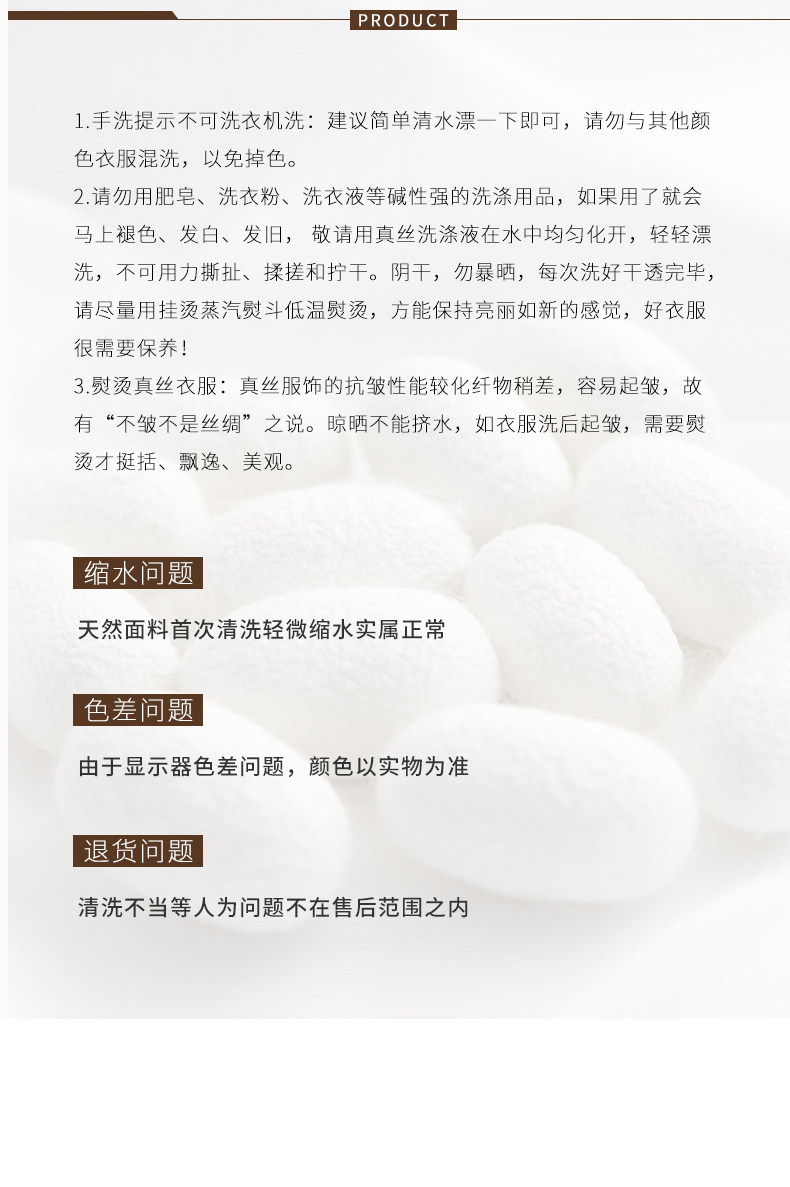 PRODUCT

1.手洗提示不可洗衣机洗：建议简单清水漂一下即可，请勿与其他颜色衣服混洗，以免掉色。

2.请勿用肥皂、洗衣粉、洗衣液等碱性强的洗涤用品，如果用了就会马上褪色、发白、发旧，敬请用真丝洗涤液在水中均匀化开，轻轻漂洗，不可用力撕扯、揉搓和拧干。阴干，勿暴晒，每次洗好干透完毕，请尽量用挂烫蒸汽熨斗低温熨烫，方能保持亮丽如新的感觉，好衣服很需要保养！

3.熨烫真丝衣服：真丝服饰的抗皱性能较化纤物稍差，容易起皱，故有“不皱不是丝绸”之说。晾晒不能挤水，如衣服洗后起皱，需要熨烫才挺括、飘逸、美观。

缩水问题

天然面料首次清洗轻微缩水实属正常

色差问题

由于显示器色差问题，颜色以实物为准

退货问题

清洗不当等人为问题不在售后范围之内